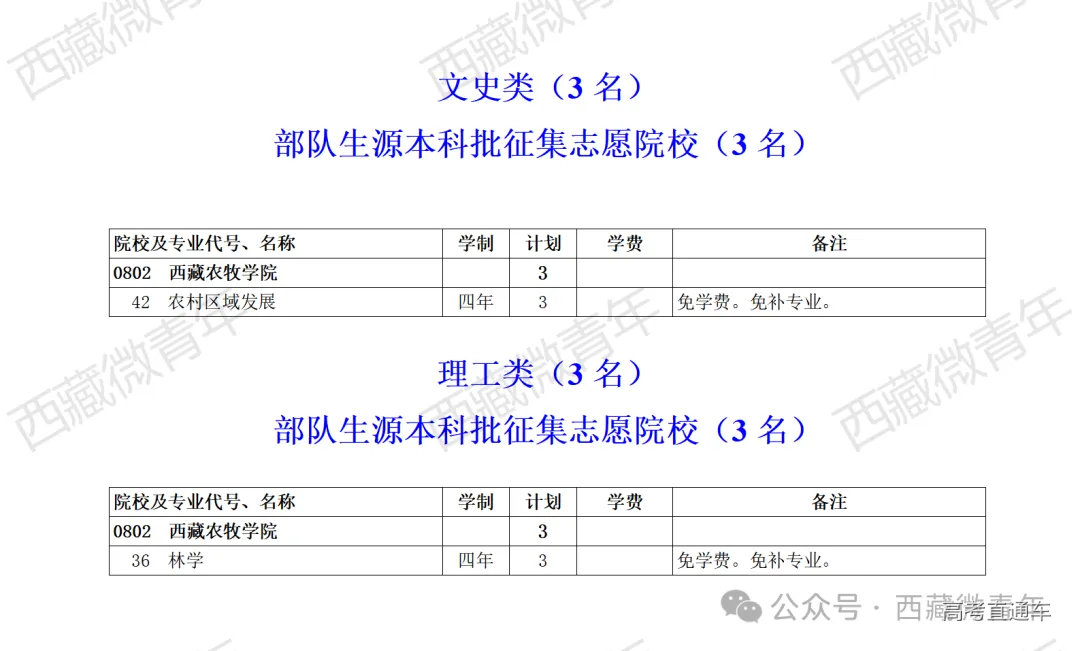 文史类（3名）

部队生源本科批征集志愿院校（3名）

| 院校及专业代号、名称 | 学制 | 计划 | 学费 | 备注 |
|---|---|---|---|---|
| 0802 西藏农牧学院 |  | 3 |  |  |
| 42 农村区域发展 | 四年 | 3 |  | 免学费。免补专业。 |

理工类（3名）

部队生源本科批征集志愿院校（3名）

| 院校及专业代号、名称 | 学制 | 计划 | 学费 | 备注 |
|---|---|---|---|---|
| 0802 西藏农牧学院 |  | 3 |  |  |
| 36 林学 | 四年 | 3 |  | 免学费。免补专业。 |

公众号 · 西藏微青年 高考直通车

西藏微青年